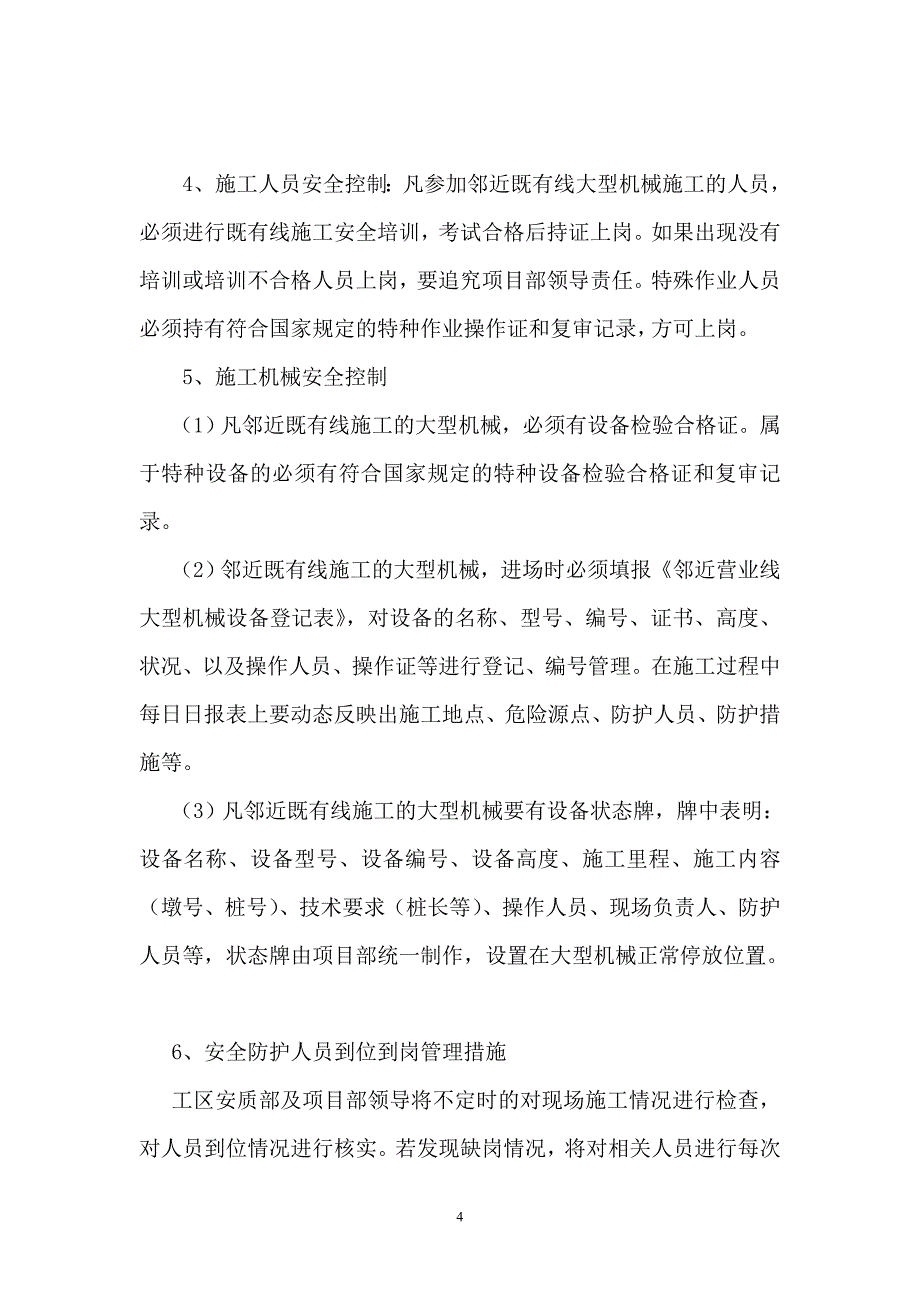 4、施工人员安全控制：凡参加邻近既有线大型机械施工的人员，必须进行既有线施工安全培训，考试合格后持证上岗。如果出现没有培训或培训不合格人员上岗，要追究项目部领导责任。特殊作业人员必须持有符合国家规定的特种作业操作证和复审记录，方可上岗。

5、施工机械安全控制

（1）凡邻近既有线施工的大型机械，必须有设备检验合格证。属于特种设备的必须有符合国家规定的特种设备检验合格证和复审记录。

（2）邻近既有线施工的大型机械，进场时必须填报《邻近营业线大型机械设备登记表》，对设备的名称、型号、编号、证书、高度、状况、以及操作人员、操作证等进行登记、编号管理。在施工过程中每日日报表上要动态反映出施工地点、危险源点、防护人员、防护措施等。

（3）凡邻近既有线施工的大型机械要有设备状态牌，牌中表明：设备名称、设备型号、设备编号、设备高度、施工里程、施工内容（墩号、桩号）、技术要求（桩长等）、操作人员、现场负责人、防护人员等，状态牌由项目部统一制作，设置在大型机械正常停放位置。

6、安全防护人员到位到岗管理措施

工区安质部及项目部领导将不定时的对现场施工情况进行检查，对人员到位情况进行核实。若发现缺岗情况，将对相关人员进行每次

4